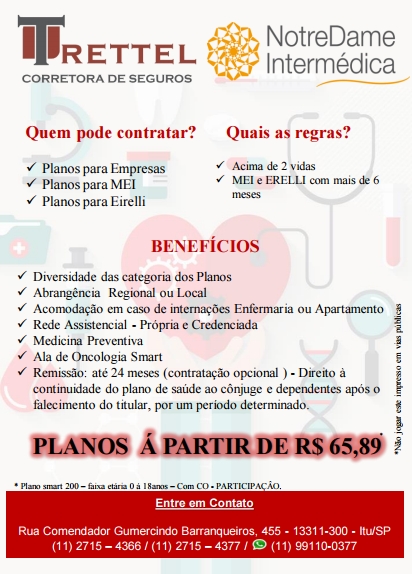 TRETTEL
CORRETORA DE SEGUROS

NotreDame Intermédica

Quem pode contratar?

✓ Planos para Empresas
✓ Planos para MEI
✓ Planos para Eirelli

Quais as regras?

✓ Acima de 2 vidas
✓ MEI e ERELLI com mais de 6 meses

BENEFÍCIOS

✓ Diversidade das categoria dos Planos
✓ Abrangência Regional ou Local
✓ Acomodação em caso de internações Enfermaria ou Apartamento
✓ Rede Assistencial - Própria e Credenciada
✓ Medicina Preventiva
✓ Ala de Oncologia Smart
✓ Remissão: até 24 meses (contratação opcional ) - Direito à continuidade do plano de saúde ao cônjuge e dependentes após o falecimento do titular, por um período determinado.

PLANOS Á PARTIR DE R$ 65,89*

*Não jogar este impresso em vias públicas

* Plano smart 200 – faixa etária 0 à 18anos – Com CO - PARTICIPAÇÃO.

Entre em Contato

Rua Comendador Gumercindo Barranqueiros, 455 - 13311-300 - Itu/SP
(11) 2715 – 4366 / (11) 2715 – 4377 / (11) 99110-0377